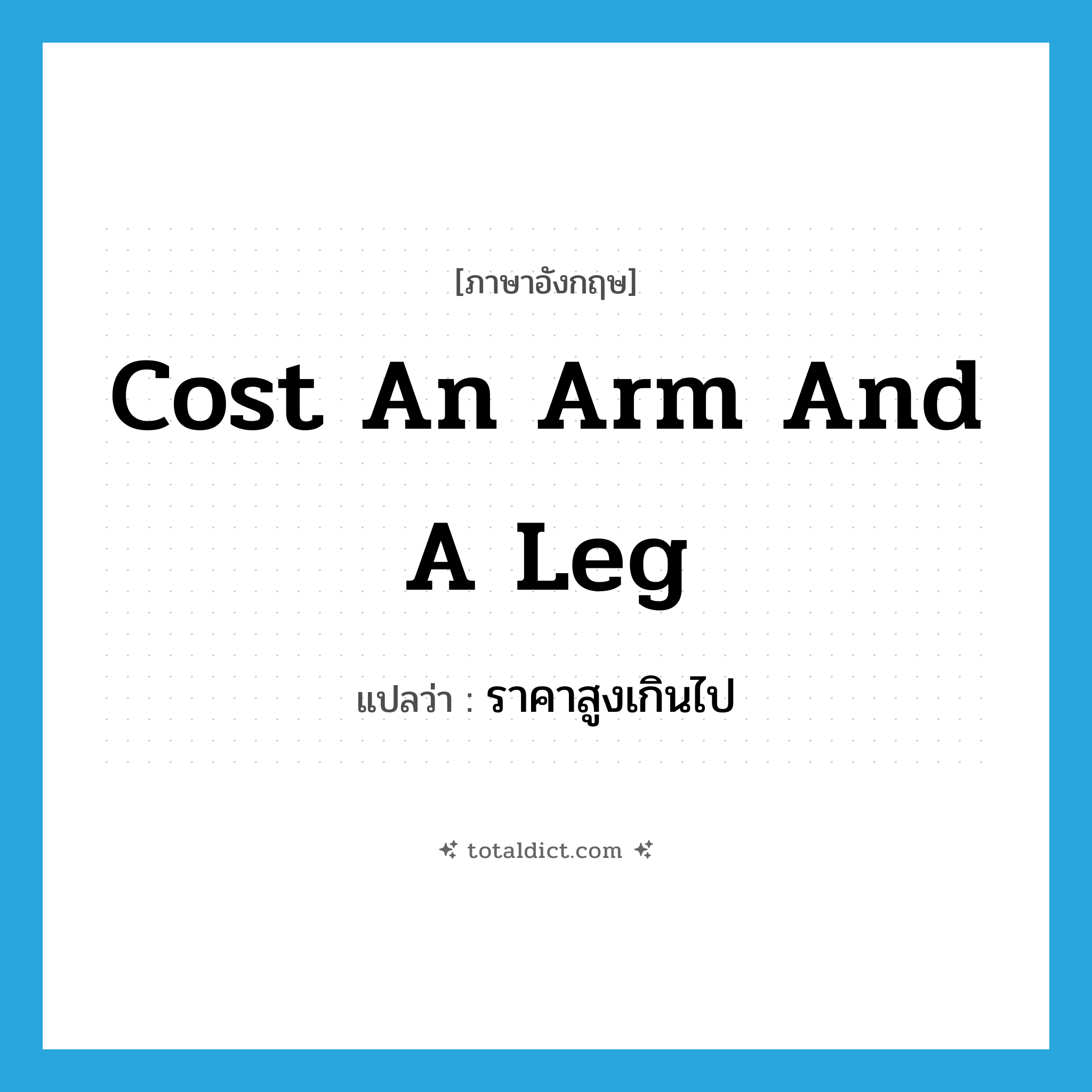 [ภาษาอังกฤษ]

Cost An Arm And A Leg

แปลว่า : ราคาสูงเกินไป

totaldict.com